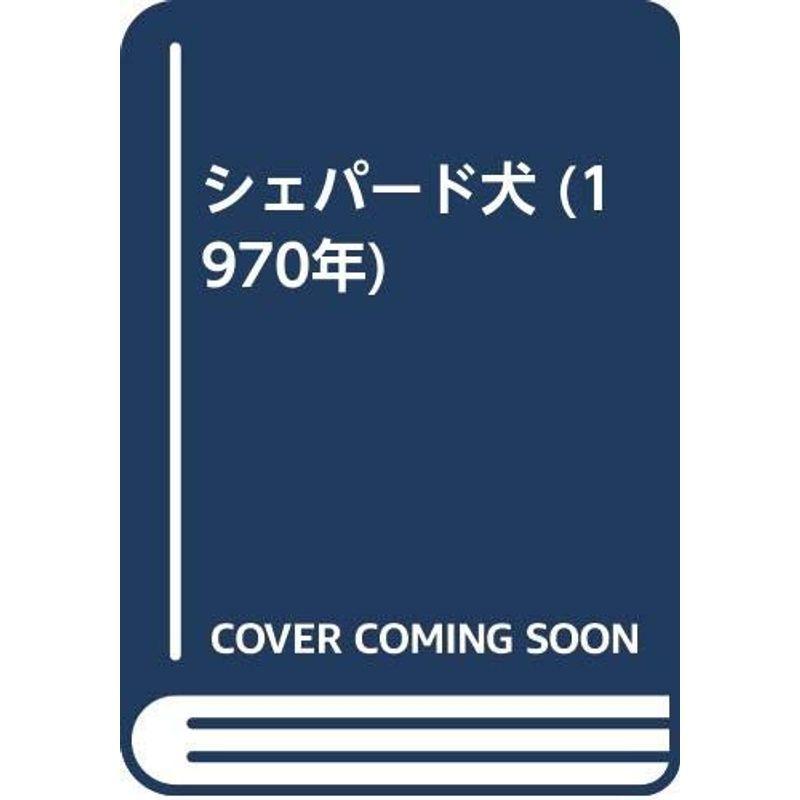 シェパード犬 (1970年)

COVER COMING SOON